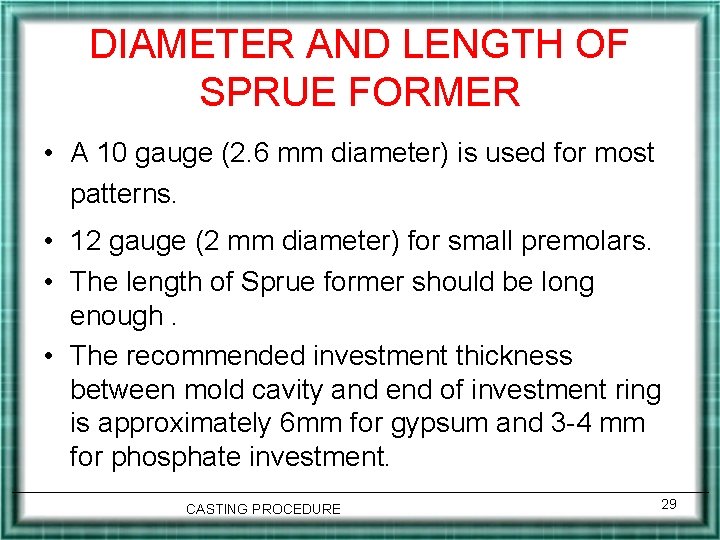 DIAMETER AND LENGTH OF SPRUE FORMER

• A 10 gauge (2.6 mm diameter) is used for most patterns.

• 12 gauge (2 mm diameter) for small premolars.

• The length of Sprue former should be long enough .

• The recommended investment thickness between mold cavity and end of investment ring is approximately 6mm for gypsum and 3-4 mm for phosphate investment.

CASTING PROCEDURE

29